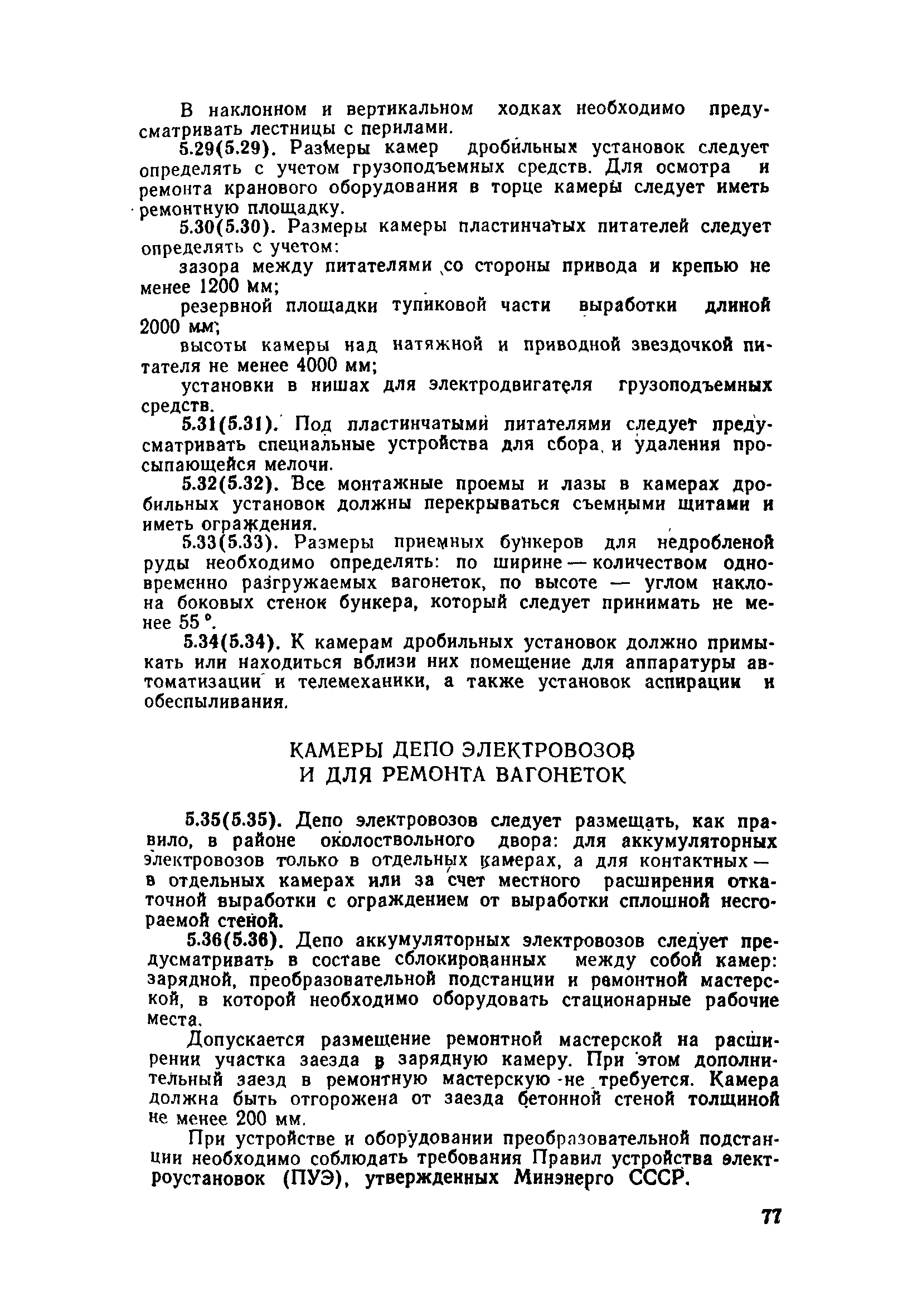 В наклонном и вертикальном ходках необходимо предусматривать лестницы с перилами.

5.29(5.29). Размеры камер дробильных установок следует определять с учетом грузоподъемных средств. Для осмотра и ремонта кранового оборудования в торце камеры следует иметь ремонтную площадку.

5.30(5.30). Размеры камеры пластинчатых питателей следует определять с учетом:

зазора между питателями со стороны привода и крепью не менее 1200 мм;

резервной площадки тупиковой части выработки длиной 2000 мм;

высоты камеры над натяжной и приводной звездочкой питателя не менее 4000 мм;

установки в нишах для электродвигателя грузоподъемных средств.

5.31(5.31). Под пластинчатыми питателями следует предусматривать специальные устройства для сбора и удаления просыпающейся мелочи.

5.32(5.32). Все монтажные проемы и лазы в камерах дробильных установок должны перекрываться съемными щитами и иметь ограждения.

5.33(5.33). Размеры приемных бункеров для недробленой руды необходимо определять: по ширине — количеством одновременно разгружаемых вагонеток, по высоте — углом наклона боковых стенок бункера, который следует принимать не менее 55°.

5.34(5.34). К камерам дробильных установок должно примыкать или находиться вблизи них помещение для аппаратуры автоматизации и телемеханики, а также установок аспирации и обеспыливания.

КАМЕРЫ ДЕПО ЭЛЕКТРОВОЗОВ И ДЛЯ РЕМОНТА ВАГОНЕТОК

5.35(5.35). Депо электровозов следует размещать, как правило, в районе околоствольного двора: для аккумуляторных электровозов только в отдельных камерах, а для контактных — в отдельных камерах или за счет местного расширения откаточной выработки с ограждением от выработки сплошной несгораемой стеной.

5.36(5.36). Депо аккумуляторных электровозов следует предусматривать в составе сблокированных между собой камер: зарядной, преобразовательной подстанции и ремонтной мастерской, в которой необходимо оборудовать стационарные рабочие места.

Допускается размещение ремонтной мастерской на расширении участка заезда в зарядную камеру. При этом дополнительный заезд в ремонтную мастерскую не требуется. Камера должна быть отгорожена от заезда бетонной стеной толщиной не менее 200 мм.

При устройстве и оборудовании преобразовательной подстанции необходимо соблюдать требования Правил устройства электроустановок (ПУЭ), утвержденных Минэнерго СССР.

77